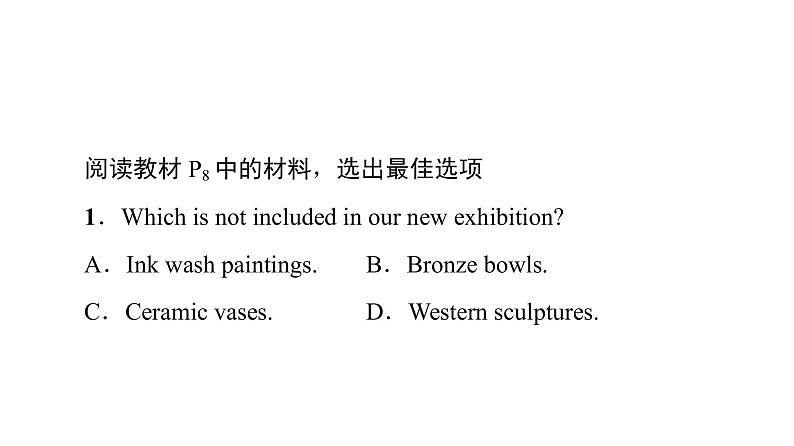 阅读教材 $P_8$ 中的材料，选出最佳选项

1．Which is not included in our new exhibition?

A．Ink wash paintings.

B．Bronze bowls.

C．Ceramic vases.

D．Western sculptures.